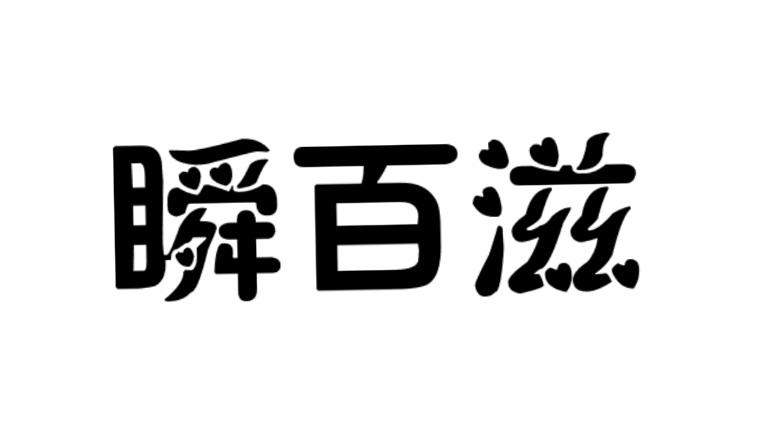 瞬百滋